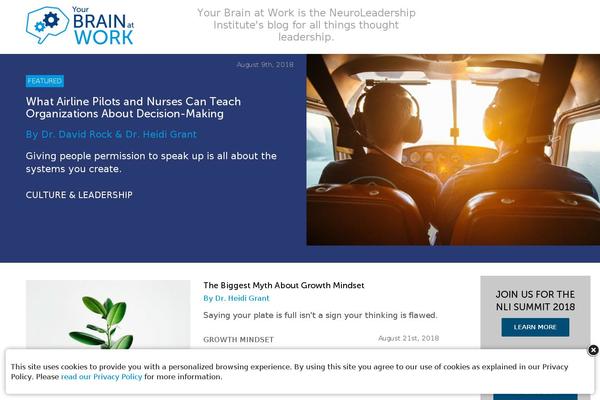 Your BRAIN at WORK

Your Brain at Work is the NeuroLeadership Institute's blog for all things thought leadership.

August 9th, 2018

FEATURED

What Airline Pilots and Nurses Can Teach Organizations About Decision-Making

By Dr. David Rock & Dr. Heidi Grant

Giving people permission to speak up is all about the systems you create.

CULTURE & LEADERSHIP

The Biggest Myth About Growth Mindset

By Dr. Heidi Grant

Saying your plate is full isn't a sign your thinking is flawed.

GROWTH MINDSET

August 21st, 2018

JOIN US FOR THE NLI SUMMIT 2018

LEARN MORE

This site uses cookies to provide you with a personalized browsing experience. By using this site you agree to our use of cookies as explained in our Privacy Policy. Please read our Privacy Policy for more information.